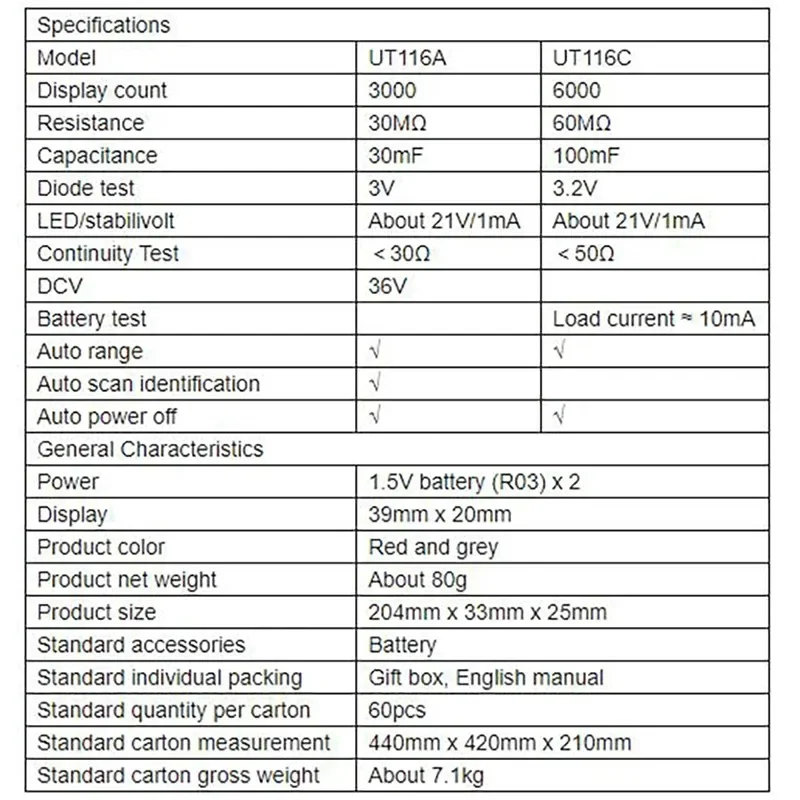 | Specifications | | |
|---|---|---|
| Model | UT116A | UT116C |
| Display count | 3000 | 6000 |
| Resistance | 30MΩ | 60MΩ |
| Capacitance | 30mF | 100mF |
| Diode test | 3V | 3.2V |
| LED/stabilivolt | About 21V/1mA | About 21V/1mA |
| Continuity Test | ＜30Ω | ＜50Ω |
| DCV | 36V | |
| Battery test | | Load current ≈ 10mA |
| Auto range | √ | √ |
| Auto scan identification | √ | |
| Auto power off | √ | √ |
| General Characteristics | | |
| Power | 1.5V battery (R03) x 2 | |
| Display | 39mm x 20mm | |
| Product color | Red and grey | |
| Product net weight | About 80g | |
| Product size | 204mm x 33mm x 25mm | |
| Standard accessories | Battery | |
| Standard individual packing | Gift box, English manual | |
| Standard quantity per carton | 60pcs | |
| Standard carton measurement | 440mm x 420mm x 210mm | |
| Standard carton gross weight | About 7.1kg | |